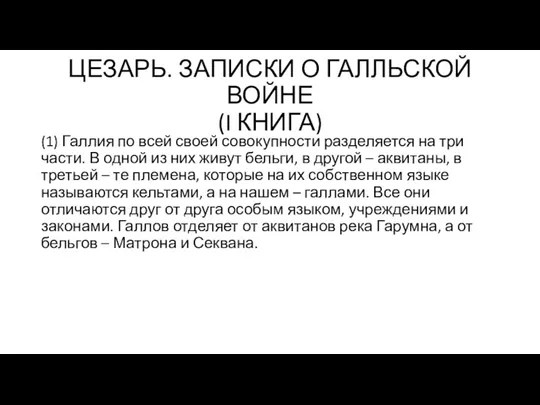 ЦЕЗАРЬ. ЗАПИСКИ О ГАЛЛЬСКОЙ ВОЙНЕ
(I КНИГА)

(1) Галлия по всей своей совокупности разделяется на три части. В одной из них живут бельги, в другой – аквитаны, в третьей – те племена, которые на их собственном языке называются кельтами, а на нашем – галлами. Все они отличаются друг от друга особым языком, учреждениями и законами. Галлов отделяет от аквитанов река Гарумна, а от бельгов – Матрона и Секвана.